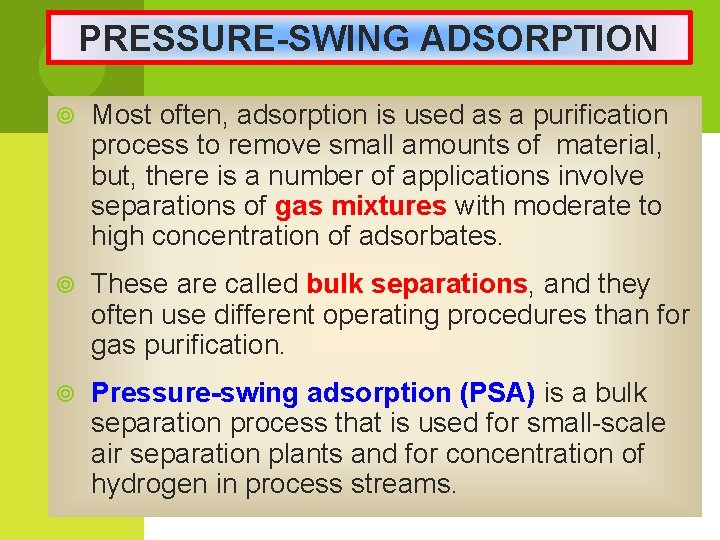 PRESSURE-SWING ADSORPTION

Most often, adsorption is used as a purification process to remove small amounts of material, but, there is a number of applications involve separations of gas mixtures with moderate to high concentration of adsorbates.

These are called bulk separations, and they often use different operating procedures than for gas purification.

Pressure-swing adsorption (PSA) is a bulk separation process that is used for small-scale air separation plants and for concentration of hydrogen in process streams.